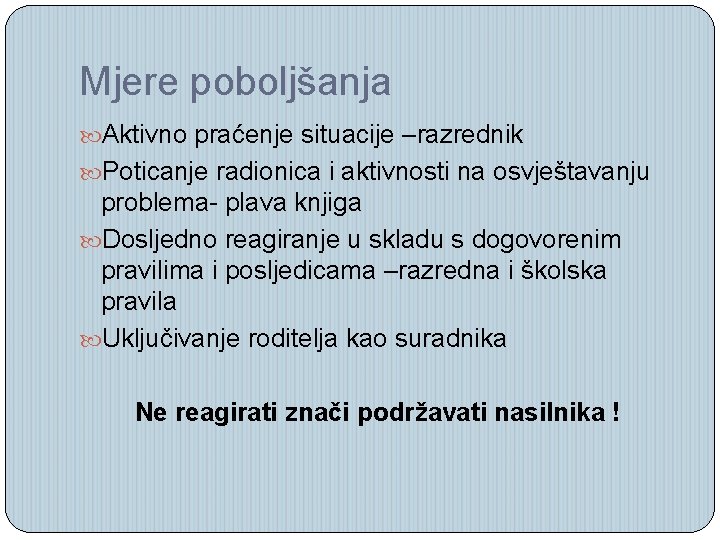 Mjere poboljšanja

Aktivno praćenje situacije –razrednik

Poticanje radionica i aktivnosti na osvještavanju problema- plava knjiga

Dosljedno reagiranje u skladu s dogovorenim pravilima i posljedicama –razredna i školska pravila

Uključivanje roditelja kao suradnika

Ne reagirati znači podržavati nasilnika !